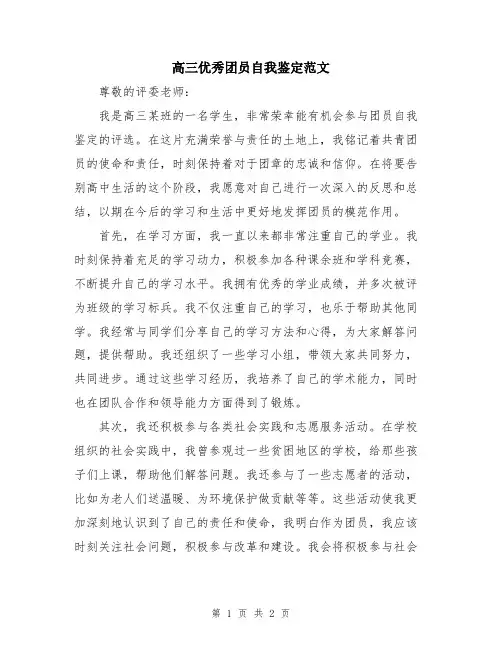 高三优秀团员自我鉴定范文

尊敬的评委老师：

我是高三某班的一名学生，非常荣幸能有机会参与团员自我鉴定的评选。在这片充满荣誉与责任的土地上，我铭记着共青团员的使命和责任，时刻保持着对于团章的忠诚和信仰。在将要告别高中生活的这个阶段，我愿意对自己进行一次深入的反思和总结，以期在今后的学习和生活中更好地发挥团员的模范作用。

首先，在学习方面，我一直以来都非常注重自己的学业。我时刻保持着充足的学习动力，积极参加各种课余班和学科竞赛，不断提升自己的学习水平。我拥有优秀的学业成绩，并多次被评为班级的学习标兵。我不仅注重自己的学习，也乐于帮助其他同学。我经常与同学们分享自己的学习方法和心得，为大家解答问题，提供帮助。我还组织了一些学习小组，带领大家共同努力，共同进步。通过这些学习经历，我培养了自己的学术能力，同时也在团队合作和领导能力方面得到了锻炼。

其次，我还积极参与各类社会实践和志愿服务活动。在学校组织的社会实践中，我曾参观过一些贫困地区的学校，给那些孩子们上课，帮助他们解答问题。我还参与了一些志愿者的活动，比如为老人们送温暖、为环境保护做贡献等等。这些活动使我更加深刻地认识到了自己的责任和使命，我明白作为团员，我应该时刻关注社会问题，积极参与改革和建设。我会将积极参与社会

第 1 页 共 2 页